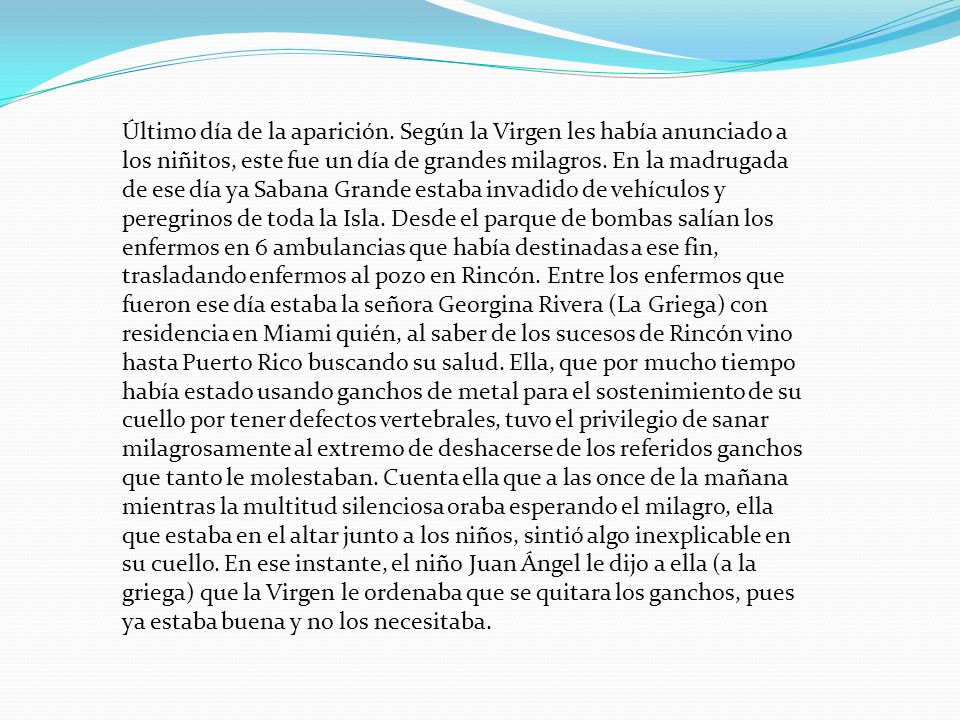 Último día de la aparición. Según la Virgen les había anunciado a los niñitos, este fue un día de grandes milagros. En la madrugada de ese día ya Sabana Grande estaba invadido de vehículos y peregrinos de toda la Isla. Desde el parque de bombas salían los enfermos en 6 ambulancias que había destinadas a ese fin, trasladando enfermos al pozo en Rincón. Entre los enfermos que fueron ese día estaba la señora Georgina Rivera (La Griega) con residencia en Miami quién, al saber de los sucesos de Rincón vino hasta Puerto Rico buscando su salud. Ella, que por mucho tiempo había estado usando ganchos de metal para el sostenimiento de su cuello por tener defectos vertebrales, tuvo el privilegio de sanar milagrosamente al extremo de deshacerse de los referidos ganchos que tanto le molestaban. Cuenta ella que a las once de la mañana mientras la multitud silenciosa oraba esperando el milagro, ella que estaba en el altar junto a los niños, sintió algo inexplicable en su cuello. En ese instante, el niño Juan Ángel le dijo a ella (a la griega) que la Virgen le ordenaba que se quitara los ganchos, pues ya estaba buena y no los necesitaba.